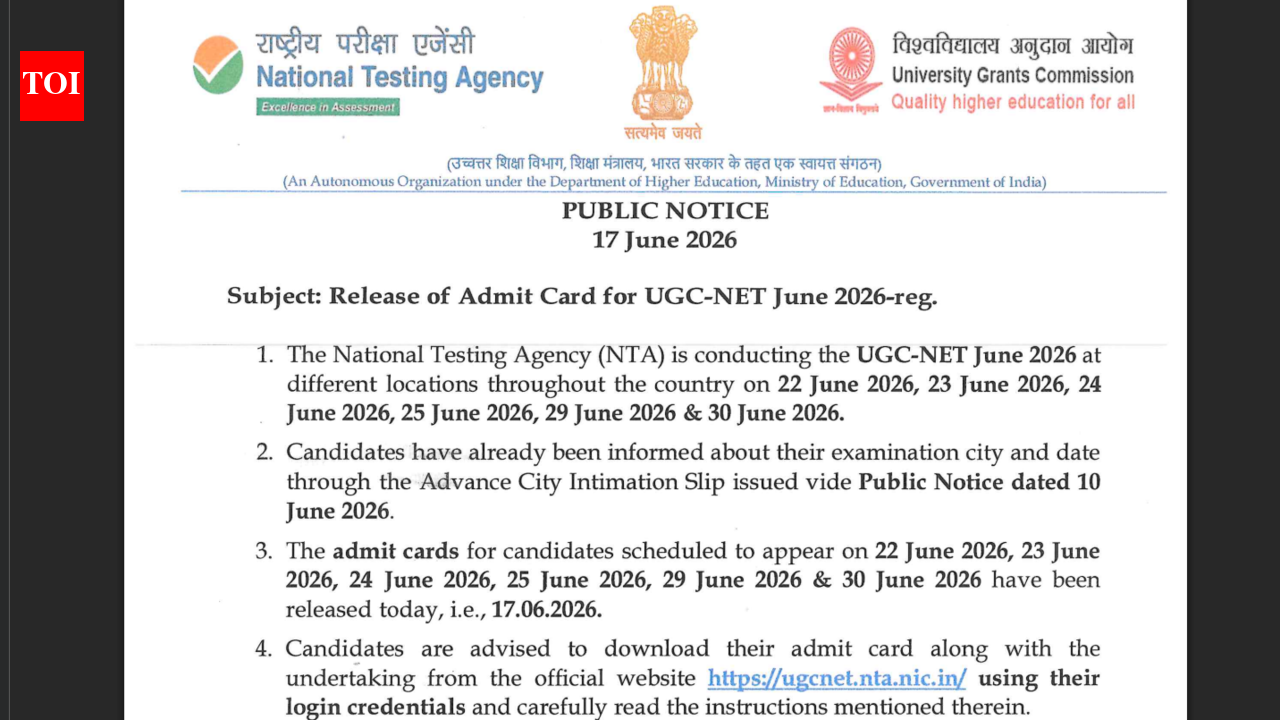 TOI

राष्ट्रीय परीक्षा एजेंसी
National Testing Agency
Excellence in Assessment

सत्यमेव जयते

विश्वविद्यालय अनुदान आयोग
University Grants Commission
Quality higher education for all

(उच्चतर शिक्षा विभाग, शिक्षा मंत्रालय, भारत सरकार के तहत एक स्वायत्त संगठन)
(An Autonomous Organization under the Department of Higher Education, Ministry of Education, Government of India)

PUBLIC NOTICE
17 June 2026

Subject: Release of Admit Card for UGC-NET June 2026-reg.

1. The National Testing Agency (NTA) is conducting the UGC-NET June 2026 at different locations throughout the country on 22 June 2026, 23 June 2026, 24 June 2026, 25 June 2026, 29 June 2026 & 30 June 2026.

2. Candidates have already been informed about their examination city and date through the Advance City Intimation Slip issued vide Public Notice dated 10 June 2026.

3. The admit cards for candidates scheduled to appear on 22 June 2026, 23 June 2026, 24 June 2026, 25 June 2026, 29 June 2026 & 30 June 2026 have been released today, i.e., 17.06.2026.

4. Candidates are advised to download their admit card along with the undertaking from the official website https://ugcnet.nta.nic.in/ using their login credentials and carefully read the instructions mentioned therein.